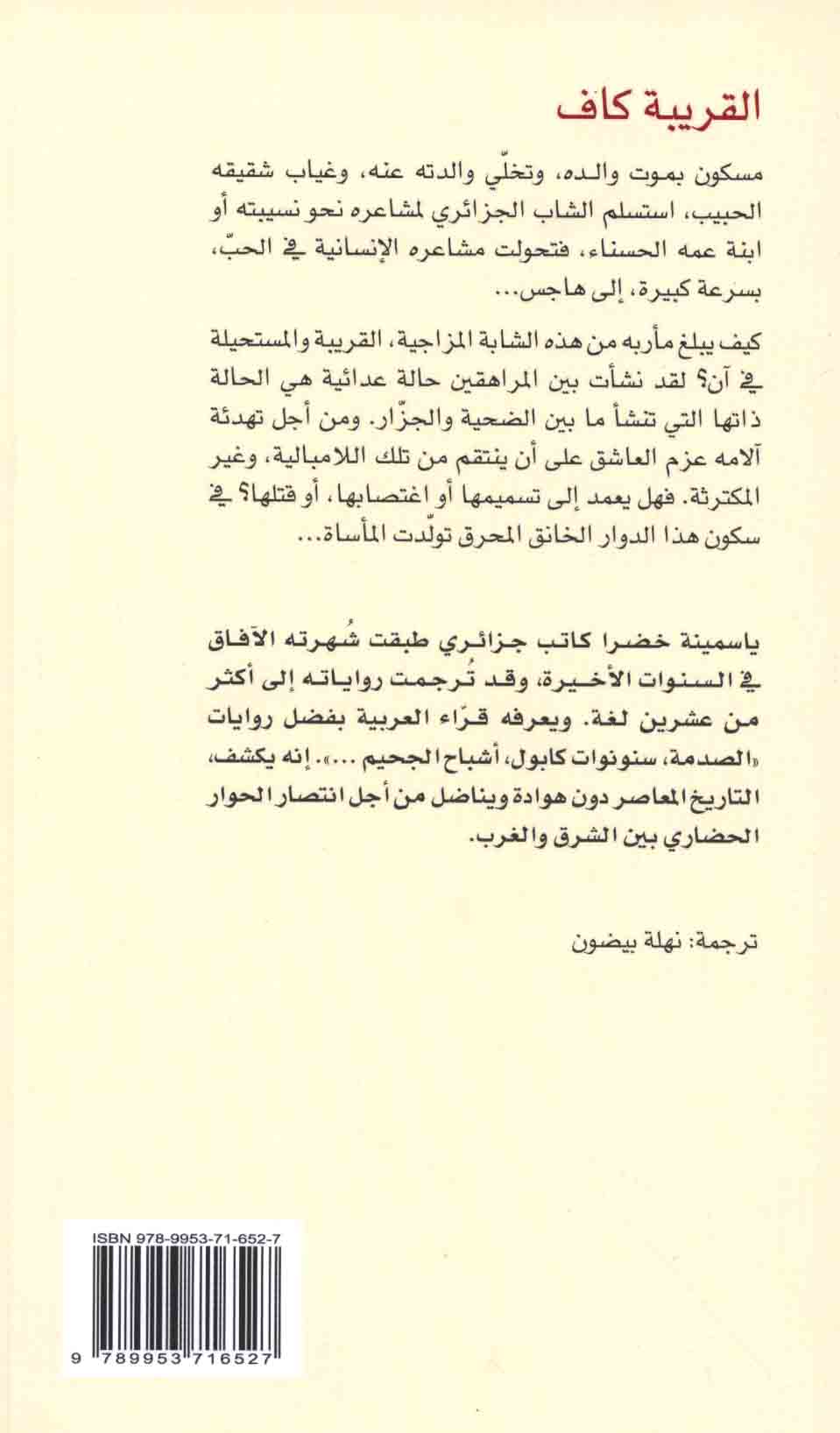 القريبة كاف

مسكون بموت والده، وتخلّي والدته عنه، وغياب شقيقه الحبيب، استسلم الشاب الجزائري لمشاعره نحو نسيبته أو ابنة عمه الحسناء، فتحولت مشاعره الإنسانية في الحبّ، بسرعة كبيرة، إلى هاجس...

كيف يبلغ مأربه من هذه الشابة المزاجية، القريبة والمستحيلة في آن؟ لقد نشأت بين المراهقين حالة عدائية هي الحالة ذاتها التي تنشأ ما بين الضحية والجزّار. ومن أجل تهدئة آلامه عزم العاشق على أن ينتقم من تلك اللامبالية، وغير المكترثة. فهل يعمد إلى تسميمها أو اغتصابها، أو قتلها؟ في سكون هذا الدوار الخانق المحرق تولّدت المأساة...

ياسمينة خضرا كاتب جزائري طبقت شُهرته الآفاق في السنوات الأخيرة، وقد تُرجمت رواياته إلى أكثر من عشرين لغة. ويعرفه قرّاء العربية بفضل روايات «الصدمة، سنونوات كابول، أشباح الجحيم ...». إنه يكشف، التاريخ المعاصر دون هوادة ويناضل من أجل انتصار الحوار الحضاري بين الشرق والغرب.

ترجمة: نهلة بيضون

ISBN 978-9953-71-652-7

9 789953 716527